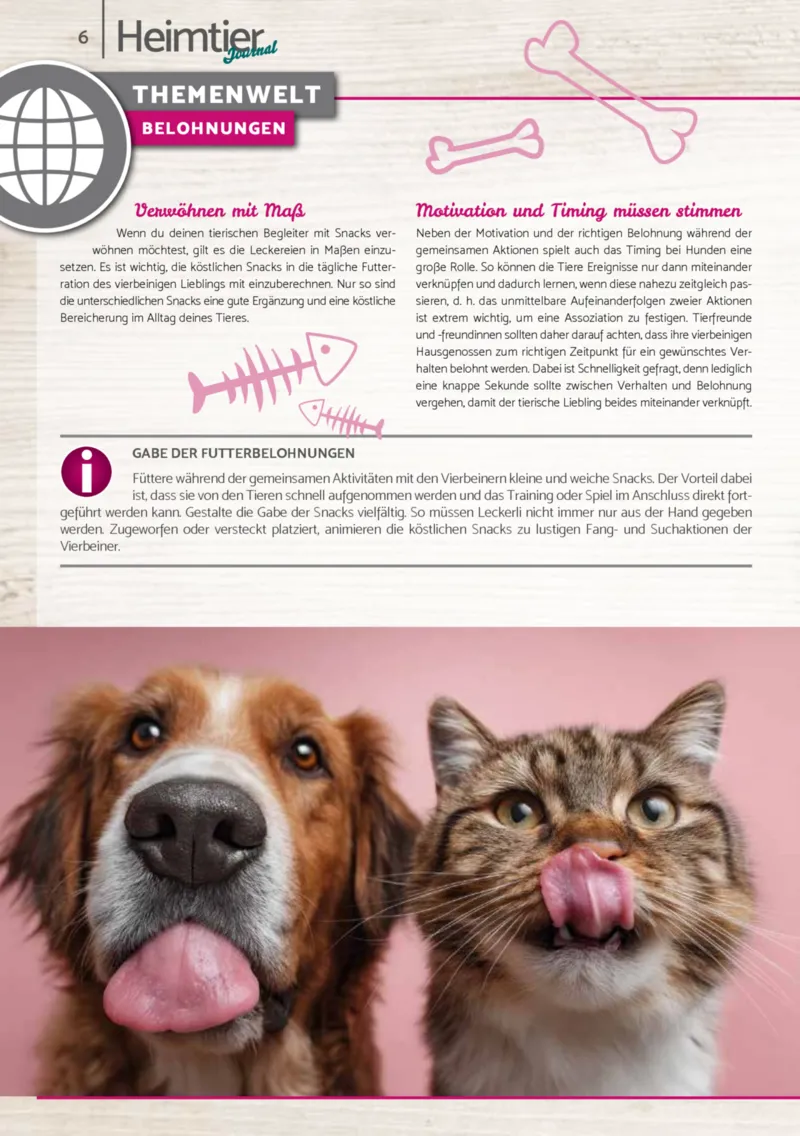 6 Heimtier Journal

THEMENWELT
BELOHNUNGEN

Verwöhnen mit Maß

Wenn du deinen tierischen Begleiter mit Snacks verwöhnen möchtest, gilt es die Leckereien in Maßen einzusetzen. Es ist wichtig, die köstlichen Snacks in die tägliche Futterration des vierbeinigen Lieblings mit einzuberechnen. Nur so sind die unterschiedlichen Snacks eine gute Ergänzung und eine köstliche Bereicherung im Alltag deines Tieres.

Motivation und Timing müssen stimmen

Neben der Motivation und der richtigen Belohnung während der gemeinsamen Aktionen spielt auch das Timing bei Hunden eine große Rolle. So können die Tiere Ereignisse nur dann miteinander verknüpfen und dadurch lernen, wenn diese nahezu zeitgleich passieren, d. h. das unmittelbare Aufeinanderfolgen zweier Aktionen ist extrem wichtig, um eine Assoziation zu festigen. Tierfreunde und -freundinnen sollten daher darauf achten, dass ihre vierbeinigen Hausgenossen zum richtigen Zeitpunkt für ein gewünschtes Verhalten belohnt werden. Dabei ist Schnelligkeit gefragt, denn lediglich eine knappe Sekunde sollte zwischen Verhalten und Belohnung vergehen, damit der tierische Liebling beides miteinander verknüpft.

i

GABE DER FUTTERBELOHNUNGEN

Füttere während der gemeinsamen Aktivitäten mit den Vierbeinern kleine und weiche Snacks. Der Vorteil dabei ist, dass sie von den Tieren schnell aufgenommen werden und das Training oder Spiel im Anschluss direkt fortgeführt werden kann. Gestalte die Gabe der Snacks vielfältig. So müssen Leckerli nicht immer nur aus der Hand gegeben werden. Zugeworfen oder versteckt platziert, animieren die köstlichen Snacks zu lustigen Fang- und Suchaktionen der Vierbeiner.